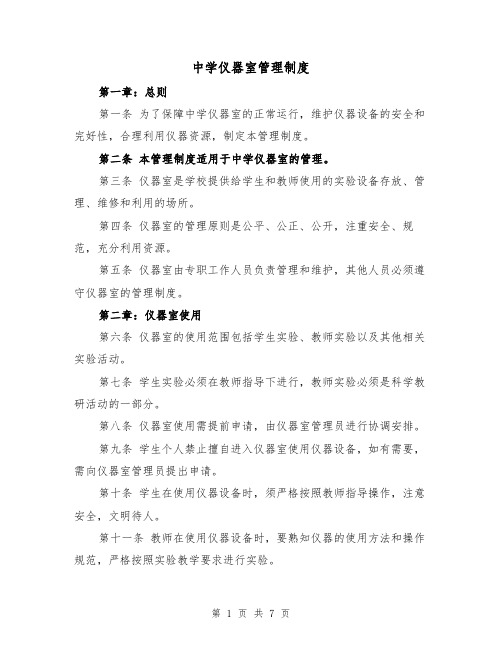 中学仪器室管理制度

第一章：总则

第一条 为了保障中学仪器室的正常运行，维护仪器设备的安全和完好性，合理利用仪器资源，制定本管理制度。

第二条 本管理制度适用于中学仪器室的管理。

第三条 仪器室是学校提供给学生和教师使用的实验设备存放、管理、维修和利用的场所。

第四条 仪器室的管理原则是公平、公正、公开，注重安全、规范，充分利用资源。

第五条 仪器室由专职工作人员负责管理和维护，其他人员必须遵守仪器室的管理制度。

第二章：仪器室使用

第六条 仪器室的使用范围包括学生实验、教师实验以及其他相关实验活动。

第七条 学生实验必须在教师指导下进行，教师实验必须是科学教研活动的一部分。

第八条 仪器室使用需提前申请，由仪器室管理员进行协调安排。

第九条 学生个人禁止擅自进入仪器室使用仪器设备，如有需要，需向仪器室管理员提出申请。

第十条 学生在使用仪器设备时，须严格按照教师指导操作，注意安全，文明待人。

第十一条 教师在使用仪器设备时，要熟知仪器的使用方法和操作规范，严格按照实验教学要求进行实验。

第 1 页 共 7 页